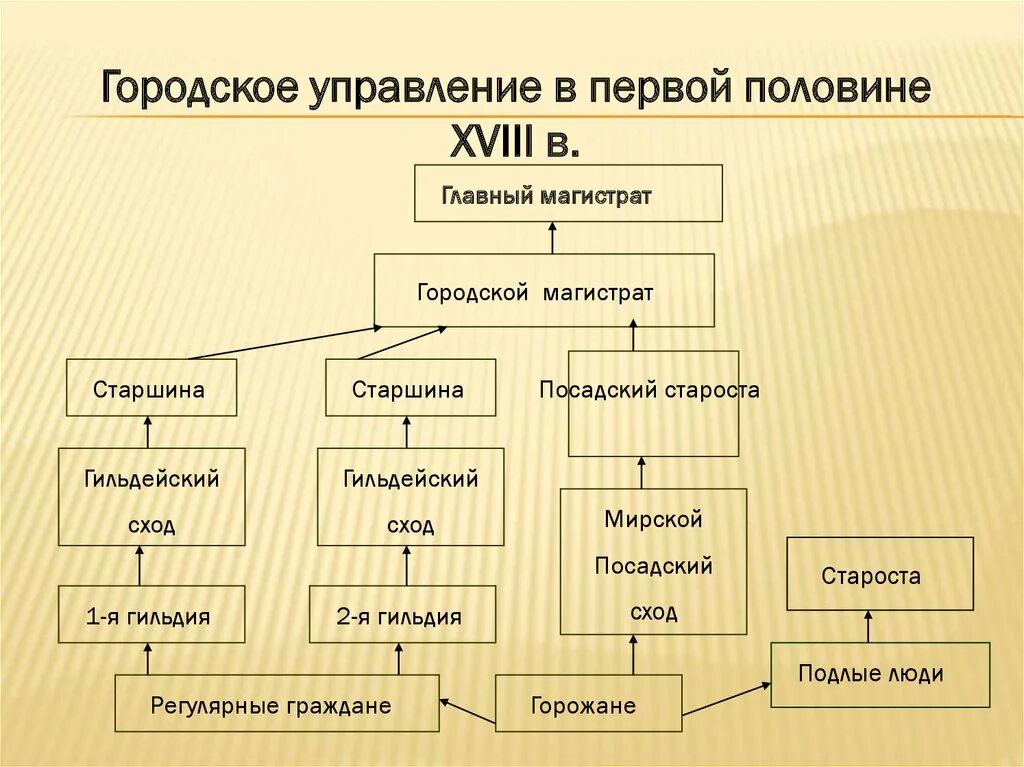 Городское управление в первой половине XVIII в.

Главный магистрат

Городской магистрат

Старшина

Старшина

Посадский староста

Гильдейский сход

Гильдейский сход

Мирской Посадский сход

Староста

1-я гильдия

2-я гильдия

Подлые люди

Регулярные граждане

Горожане